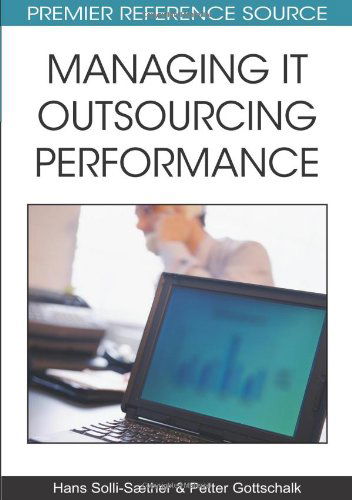 PREMIER REFERENCE SOURCE

MANAGING IT OUTSOURCING PERFORMANCE

Hans Solli-Sæther & Petter Gottschalk